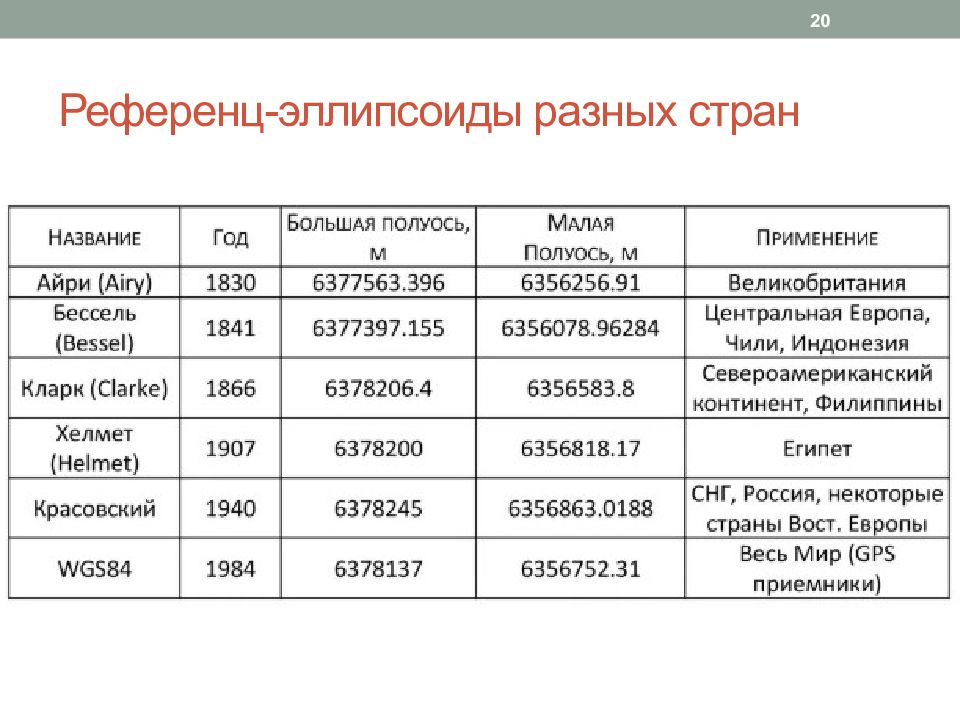 20

Референц-эллипсоиды разных стран

| Название | Год | Большая полуось, м | Малая Полуось, м | Применение |
|---|---|---|---|---|
| Айри (Airy) | 1830 | 6377563.396 | 6356256.91 | Великобритания |
| Бессель (Bessel) | 1841 | 6377397.155 | 6356078.96284 | Центральная Европа, Чили, Индонезия |
| Кларк (Clarke) | 1866 | 6378206.4 | 6356583.8 | Североамериканский континент, Филиппины |
| Хелмет (Helmet) | 1907 | 6378200 | 6356818.17 | Египет |
| Красовский | 1940 | 6378245 | 6356863.0188 | СНГ, Россия, некоторые страны Вост. Европы |
| WGS84 | 1984 | 6378137 | 6356752.31 | Весь Мир (GPS приемники) |